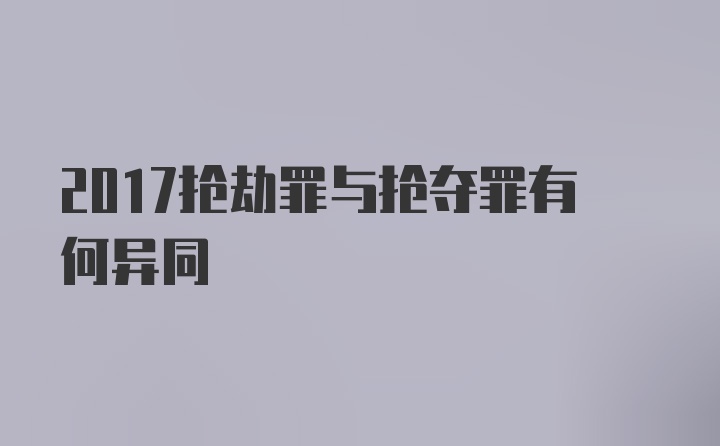 2017抢劫罪与抢夺罪有何异同